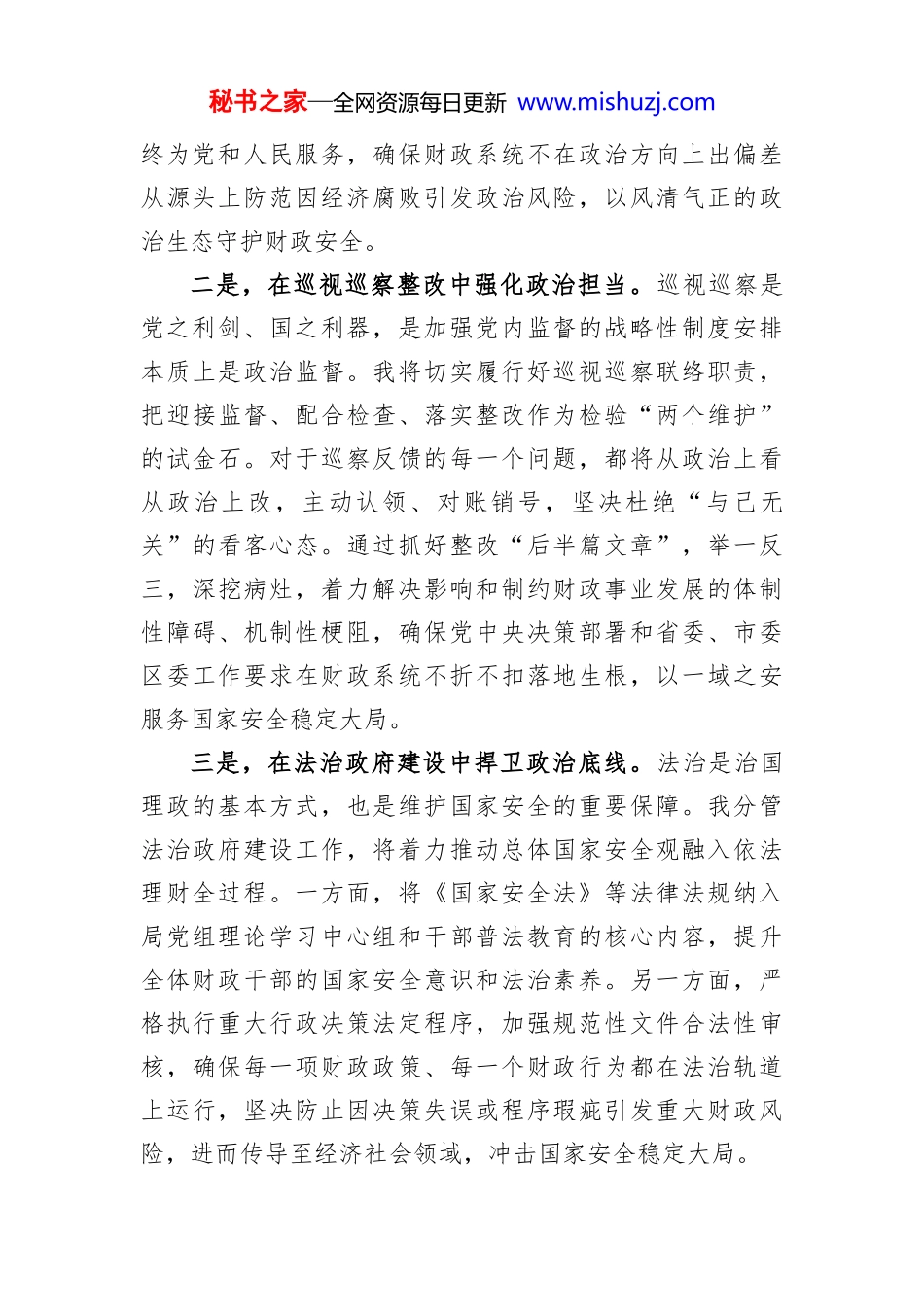 秘书之家—全网资源每日更新 www.mishuzj.com

终为党和人民服务，确保财政系统不在政治方向上出偏差从源头上防范因经济腐败引发政治风险，以风清气正的政治生态守护财政安全。

二是，在巡视巡察整改中强化政治担当。巡视巡察是党之利剑、国之利器，是加强党内监督的战略性制度安排本质上是政治监督。我将切实履行好巡视巡察联络职责，把迎接监督、配合检查、落实整改作为检验“两个维护”的试金石。对于巡察反馈的每一个问题，都将从政治上看从政治上改，主动认领、对账销号，坚决杜绝“与己无关”的看客心态。通过抓好整改“后半篇文章”，举一反三，深挖病灶，着力解决影响和制约财政事业发展的体制性障碍、机制性梗阻，确保党中央决策部署和省委、市委区委工作要求在财政系统不折不扣落地生根，以一域之安服务国家安全稳定大局。

三是，在法治政府建设中捍卫政治底线。法治是治国理政的基本方式，也是维护国家安全的重要保障。我分管法治政府建设工作，将着力推动总体国家安全观融入依法理财全过程。一方面，将《国家安全法》等法律法规纳入局党组理论学习中心组和干部普法教育的核心内容，提升全体财政干部的国家安全意识和法治素养。另一方面，严格执行重大行政决策法定程序，加强规范性文件合法性审核，确保每一项财政政策、每一个财政行为都在法治轨道上运行，坚决防止因决策失误或程序瑕疵引发重大财政风险，进而传导至经济社会领域，冲击国家安全稳定大局。